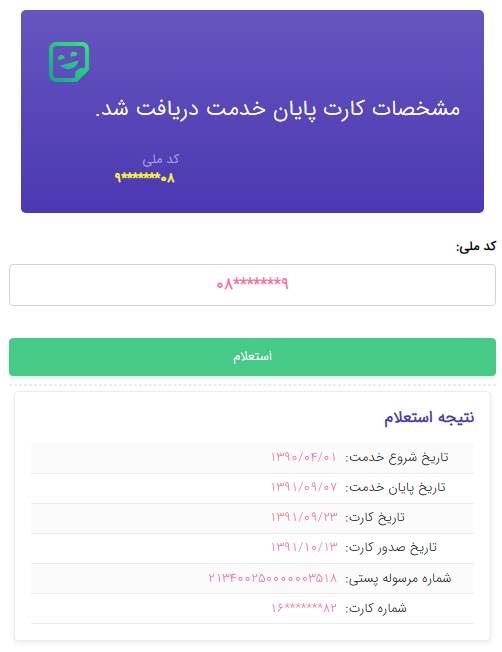 مشخصات کارت پایان خدمت دریافت شد.

کد ملی
۰۸*******۹

کد ملی:

۰۸*******۹

استعلام

نتیجه استعلام

| | |
|---|---|
| تاریخ شروع خدمت: | ۱۳۹۰/۰۴/۰۱ |
| تاریخ پایان خدمت: | ۱۳۹۱/۰۹/۰۷ |
| تاریخ کارت: | ۱۳۹۱/۰۹/۲۳ |
| تاریخ صدور کارت: | ۱۳۹۱/۱۰/۱۳ |
| شماره مرسوله پستی: | ۲۱۳۴۰۰۲۵۰۰۰۰۰۰۳۵۱۸ |
| شماره کارت: | ۱۶*******۸۲ |